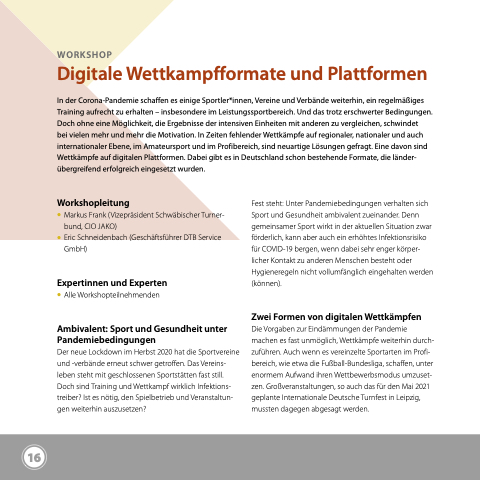 WORKSHOP

Digitale Wettkampfformate und Plattformen

In der Corona-Pandemie schaffen es einige Sportler*innen, Vereine und Verbände weiterhin, ein regelmäßiges Training aufrecht zu erhalten – insbesondere im Leistungssportbereich. Und das trotz erschwerter Bedingungen. Doch ohne eine Möglichkeit, die Ergebnisse der intensiven Einheiten mit anderen zu vergleichen, schwindet bei vielen mehr und mehr die Motivation. In Zeiten fehlender Wettkämpfe auf regionaler, nationaler und auch internationaler Ebene, im Amateursport und im Profibereich, sind neuartige Lösungen gefragt. Eine davon sind Wettkämpfe auf digitalen Plattformen. Dabei gibt es in Deutschland schon bestehende Formate, die länderübergreifend erfolgreich eingesetzt wurden.

Workshopleitung
• Markus Frank (Vizepräsident Schwäbischer Turnerbund, CIO JAKO)
• Eric Schneidenbach (Geschäftsführer DTB Service GmbH)

Expertinnen und Experten
• Alle Workshopteilnehmenden

Ambivalent: Sport und Gesundheit unter Pandemiebedingungen
Der neue Lockdown im Herbst 2020 hat die Sportvereine und -verbände erneut schwer getroffen. Das Vereinsleben steht mit geschlossenen Sportstätten fast still. Doch sind Training und Wettkampf wirklich Infektionstreiber? Ist es nötig, den Spielbetrieb und Veranstaltungen weiterhin auszusetzen?

Fest steht: Unter Pandemiebedingungen verhalten sich Sport und Gesundheit ambivalent zueinander. Denn gemeinsamer Sport wirkt in der aktuellen Situation zwar förderlich, kann aber auch ein erhöhtes Infektionsrisiko für COVID-19 bergen, wenn dabei sehr enger körperlicher Kontakt zu anderen Menschen besteht oder Hygieneregeln nicht vollumfänglich eingehalten werden (können).

Zwei Formen von digitalen Wettkämpfen
Die Vorgaben zur Eindämmungen der Pandemie machen es fast unmöglich, Wettkämpfe weiterhin durchzuführen. Auch wenn es vereinzelte Sportarten im Profibereich, wie etwa die Fußball-Bundesliga, schaffen, unter enormem Aufwand ihren Wettbewerbsmodus umzusetzen. Großveranstaltungen, so auch das für den Mai 2021 geplante Internationale Deutsche Turnfest in Leipzig, mussten dagegen abgesagt werden.

16